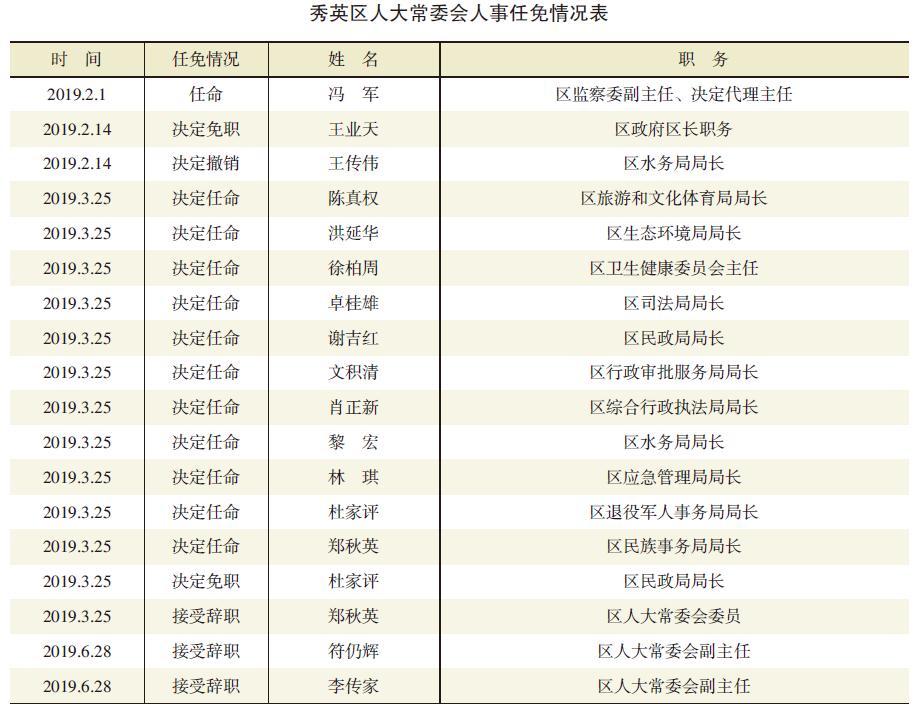 秀英区人大常委会人事任免情况表

| 时　间 | 任免情况 | 姓　名 | 职　务 |
|---|---|---|---|
| 2019.2.1 | 任命 | 冯　军 | 区监察委副主任、决定代理主任 |
| 2019.2.14 | 决定免职 | 王业天 | 区政府区长职务 |
| 2019.2.14 | 决定撤销 | 王传伟 | 区水务局局长 |
| 2019.3.25 | 决定任命 | 陈真权 | 区旅游和文化体育局局长 |
| 2019.3.25 | 决定任命 | 洪延华 | 区生态环境局局长 |
| 2019.3.25 | 决定任命 | 徐柏周 | 区卫生健康委员会主任 |
| 2019.3.25 | 决定任命 | 卓桂雄 | 区司法局局长 |
| 2019.3.25 | 决定任命 | 谢吉红 | 区民政局局长 |
| 2019.3.25 | 决定任命 | 文积清 | 区行政审批服务局局长 |
| 2019.3.25 | 决定任命 | 肖正新 | 区综合行政执法局局长 |
| 2019.3.25 | 决定任命 | 黎　宏 | 区水务局局长 |
| 2019.3.25 | 决定任命 | 林　琪 | 区应急管理局局长 |
| 2019.3.25 | 决定任命 | 杜家评 | 区退役军人事务局局长 |
| 2019.3.25 | 决定任命 | 郑秋英 | 区民族事务局局长 |
| 2019.3.25 | 决定免职 | 杜家评 | 区民政局局长 |
| 2019.3.25 | 接受辞职 | 郑秋英 | 区人大常委会委员 |
| 2019.6.28 | 接受辞职 | 符仍辉 | 区人大常委会副主任 |
| 2019.6.28 | 接受辞职 | 李传家 | 区人大常委会副主任 |